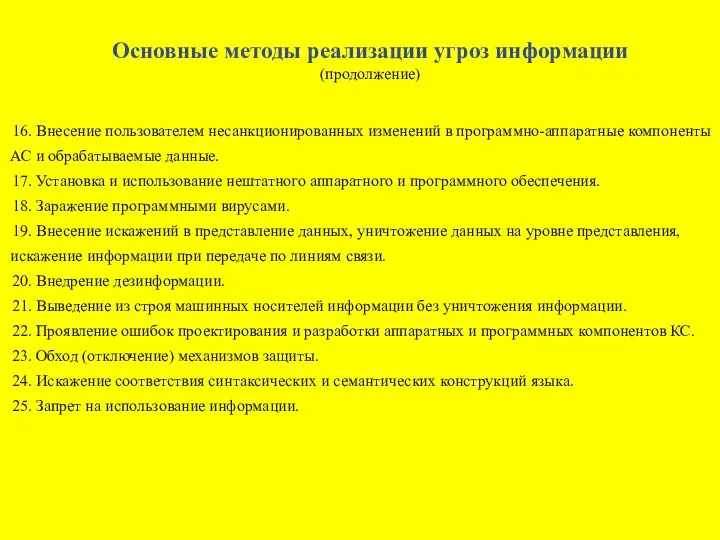 Основные методы реализации угроз информации
(продолжение)

16. Внесение пользователем несанкционированных изменений в программно-аппаратные компоненты АС и обрабатываемые данные.
17. Установка и использование нештатного аппаратного и программного обеспечения.
18. Заражение программными вирусами.
19. Внесение искажений в представление данных, уничтожение данных на уровне представления, искажение информации при передаче по линиям связи.
20. Внедрение дезинформации.
21. Выведение из строя машинных носителей информации без уничтожения информации.
22. Проявление ошибок проектирования и разработки аппаратных и программных компонентов КС.
23. Обход (отключение) механизмов защиты.
24. Искажение соответствия синтаксических и семантических конструкций языка.
25. Запрет на использование информации.